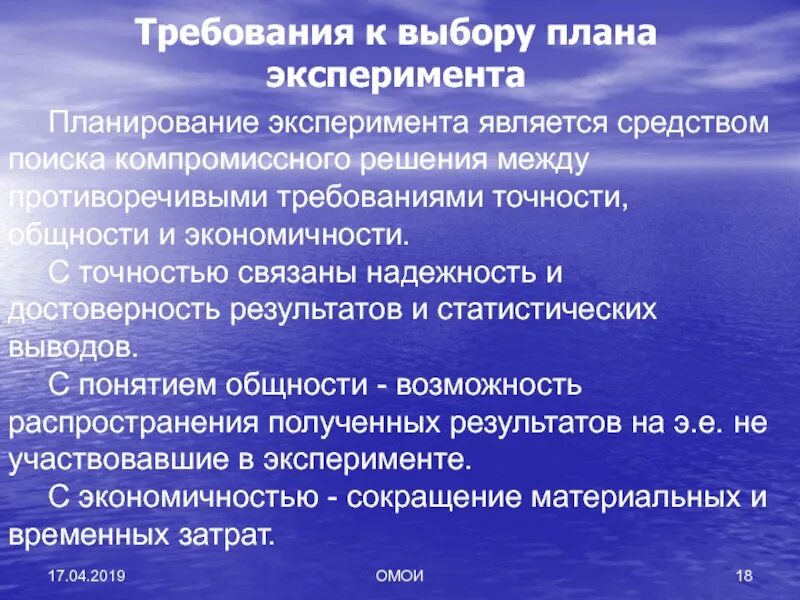 Требования к выбору плана эксперимента

Планирование эксперимента является средством поиска компромиссного решения между противоречивыми требованиями точности, общности и экономичности.

С точностью связаны надежность и достоверность результатов и статистических выводов.

С понятием общности - возможность распространения полученных результатов на э.е. не участвовавшие в эксперименте.

С экономичностью - сокращение материальных и временных затрат.

17.04.2019 ОМОИ 18